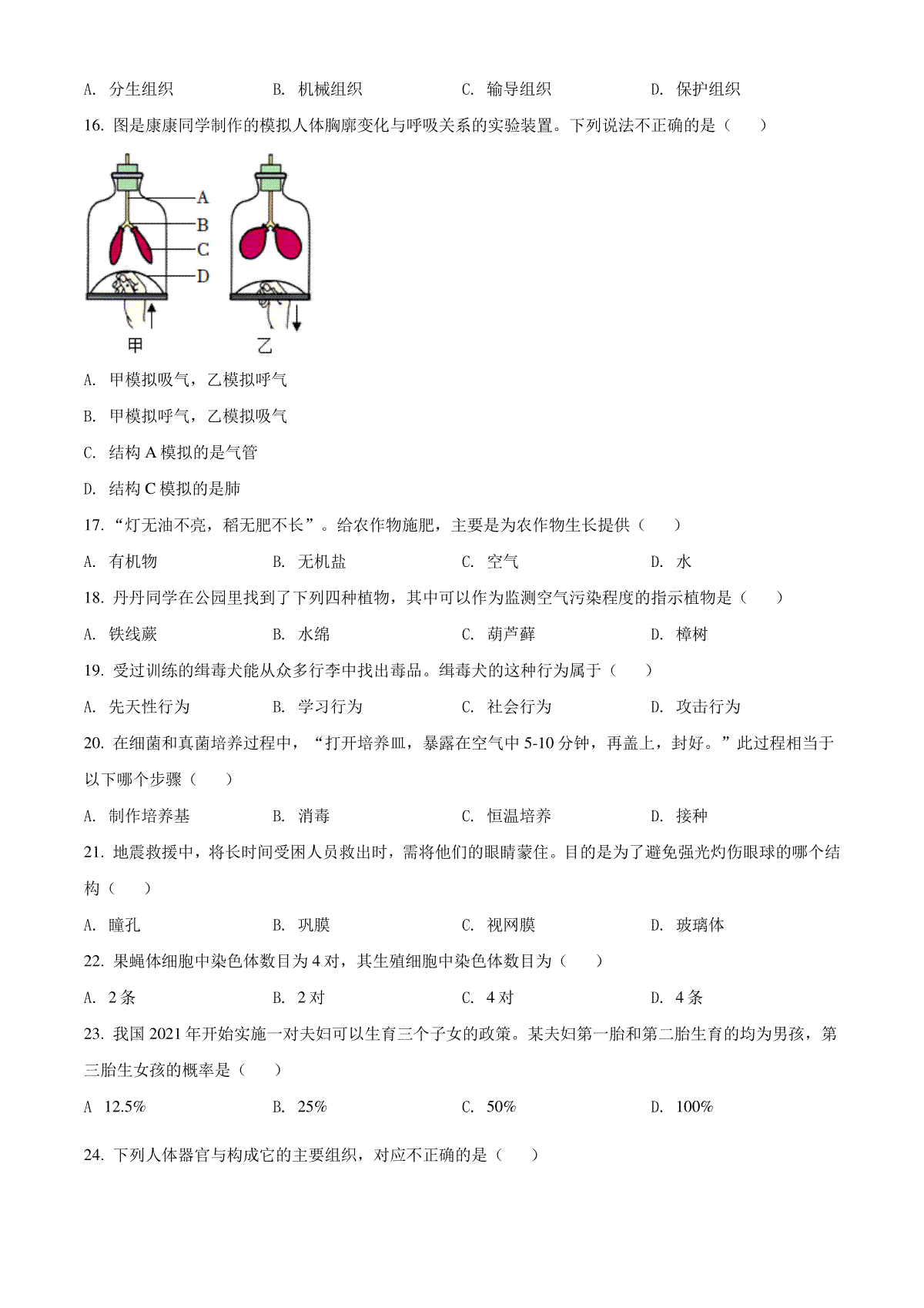 A. 分生组织　　　　B. 机械组织　　　　C. 输导组织　　　　D. 保护组织

16. 图是康康同学制作的模拟人体胸廓变化与呼吸关系的实验装置。下列说法不正确的是（　　）

A
B
C
D
甲　　乙

A. 甲模拟吸气，乙模拟呼气

B. 甲模拟呼气，乙模拟吸气

C. 结构 A 模拟的是气管

D. 结构 C 模拟的是肺

17. “灯无油不亮，稻无肥不长”。给农作物施肥，主要是为农作物生长提供（　　）

A. 有机物　　　　B. 无机盐　　　　C. 空气　　　　D. 水

18. 丹丹同学在公园里找到了下列四种植物，其中可以作为监测空气污染程度的指示植物是（　　）

A. 铁线蕨　　　　B. 水绵　　　　C. 葫芦藓　　　　D. 樟树

19. 受过训练的缉毒犬能从众多行李中找出毒品。缉毒犬的这种行为属于（　　）

A. 先天性行为　　　　B. 学习行为　　　　C. 社会行为　　　　D. 攻击行为

20. 在细菌和真菌培养过程中，“打开培养皿，暴露在空气中 5-10 分钟，再盖上，封好。”此过程相当于以下哪个步骤（　　）

A. 制作培养基　　　　B. 消毒　　　　C. 恒温培养　　　　D. 接种

21. 地震救援中，将长时间受困人员救出时，需将他们的眼睛蒙住。目的是为了避免强光灼伤眼球的哪个结构（　　）

A. 瞳孔　　　　B. 巩膜　　　　C. 视网膜　　　　D. 玻璃体

22. 果蝇体细胞中染色体数目为 4 对，其生殖细胞中染色体数目为（　　）

A. 2 条　　　　B. 2 对　　　　C. 4 对　　　　D. 4 条

23. 我国 2021 年开始实施一对夫妇可以生育三个子女的政策。某夫妇第一胎和第二胎生育的均为男孩，第三胎生女孩的概率是（　　）

A 12.5%　　　　B. 25%　　　　C. 50%　　　　D. 100%

24. 下列人体器官与构成它的主要组织，对应不正确的是（　　）